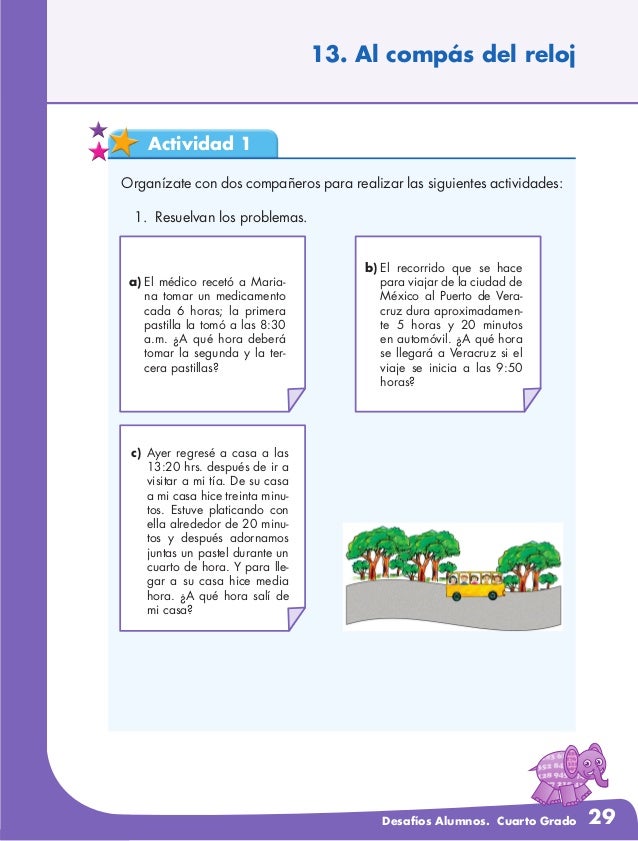 13. Al compás del reloj

Actividad 1

Organízate con dos compañeros para realizar las siguientes actividades:

1. Resuelvan los problemas.

a) El médico recetó a Mariana tomar un medicamento cada 6 horas; la primera pastilla la tomó a las 8:30 a.m. ¿A qué hora deberá tomar la segunda y la tercera pastillas?

b) El recorrido que se hace para viajar de la ciudad de México al Puerto de Veracruz dura aproximadamente 5 horas y 20 minutos en automóvil. ¿A qué hora se llegará a Veracruz si el viaje se inicia a las 9:50 horas?

c) Ayer regresé a casa a las 13:20 hrs. después de ir a visitar a mi tía. De su casa a mi casa hice treinta minutos. Estuve platicando con ella alrededor de 20 minutos y después adornamos juntas un pastel durante un cuarto de hora. Y para llegar a su casa hice media hora. ¿A qué hora salí de mi casa?

Desafíos Alumnos. Cuarto Grado 29